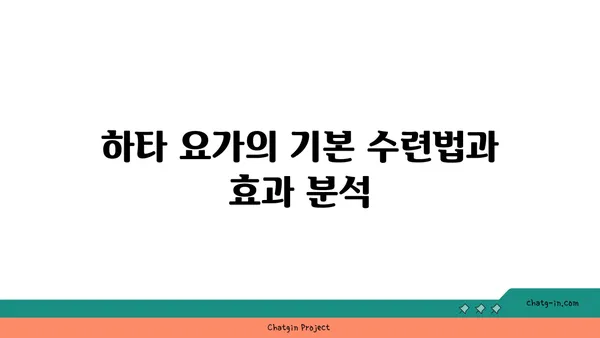 하타 요가의 기본 수련법과 효과 분석

chatg-in.com

Chatgin Project